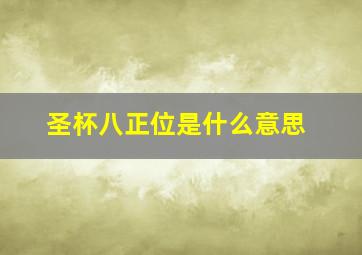 圣杯八正位是什么意思